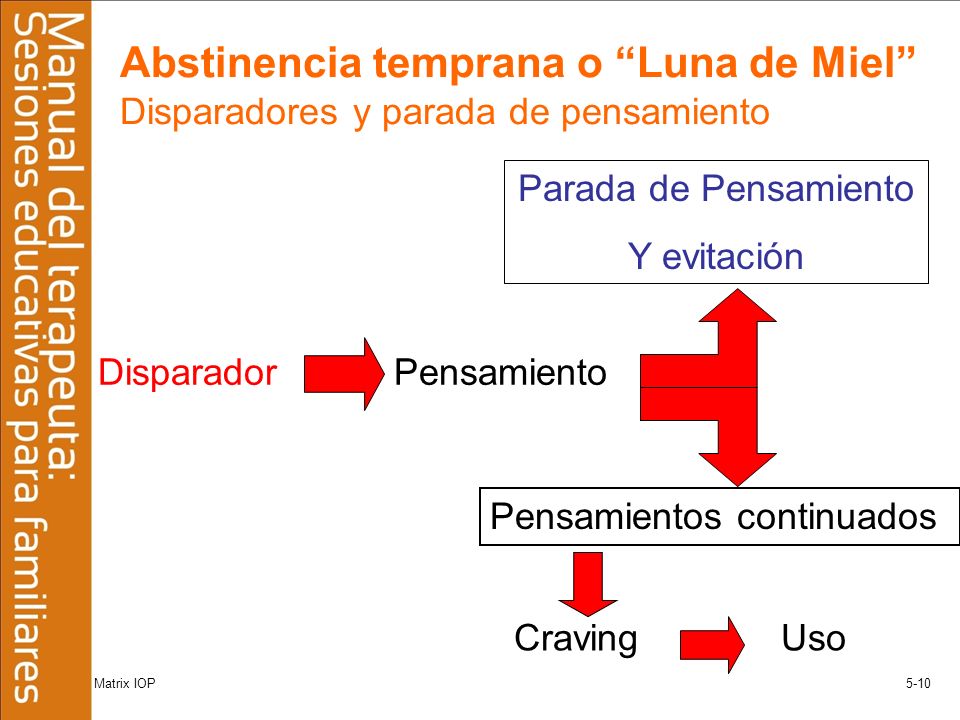 Manual del terapeuta:
Sesiones educativas para familiares

Abstinencia temprana o “Luna de Miel”
Disparadores y parada de pensamiento

Parada de Pensamiento
Y evitación

Disparador
Pensamiento

Pensamientos continuados

Craving
Uso

Matrix IOP
5-10